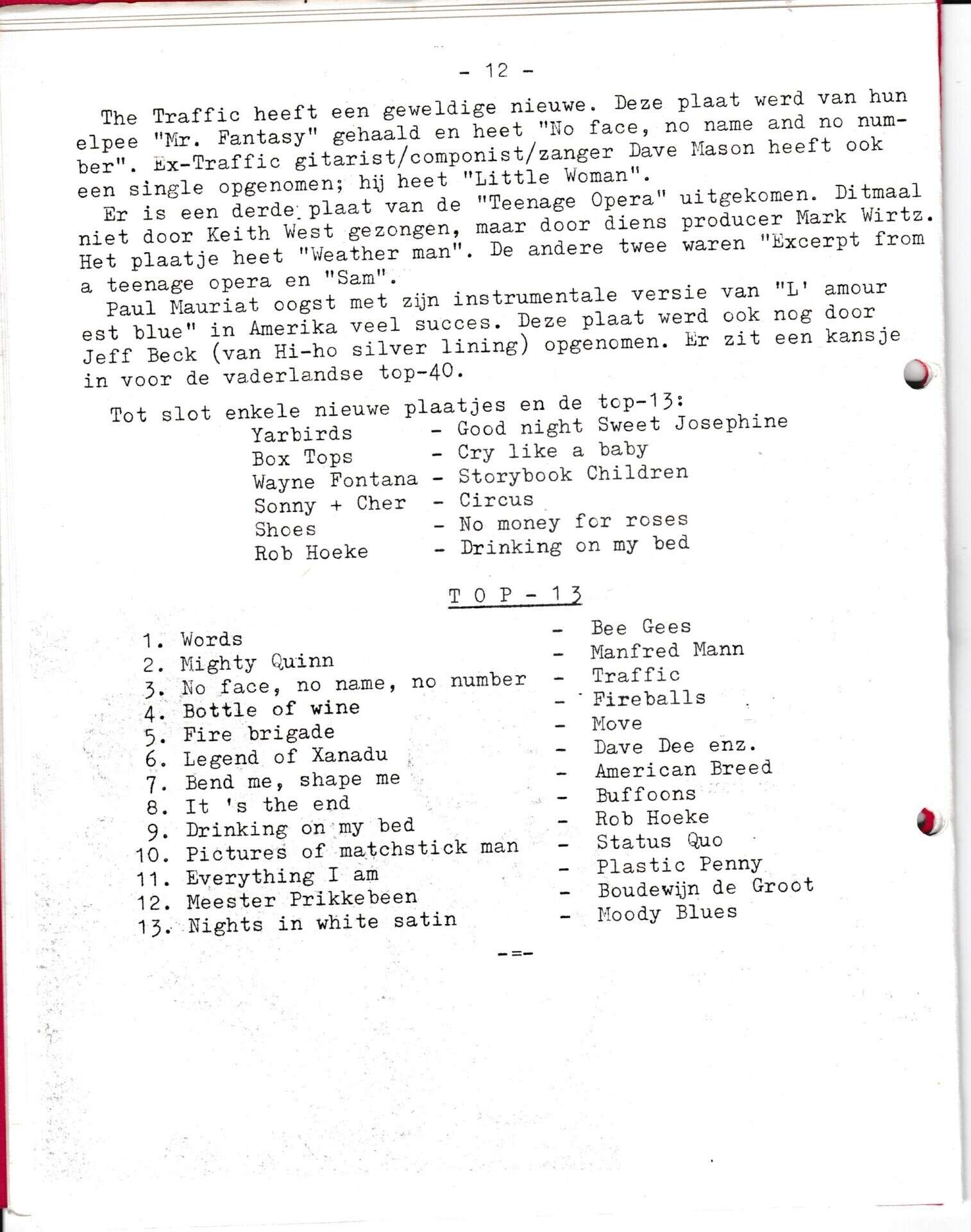 - 12 -

The Traffic heeft een geweldige nieuwe. Deze plaat werd van hun elpee "Mr. Fantasy" gehaald en heet "No face, no name and no number". Ex-Traffic gitarist/componist/zanger Dave Mason heeft ook een single opgenomen; hij heet "Little Woman".

Er is een derde plaat van de "Teenage Opera" uitgekomen. Ditmaal niet door Keith West gezongen, maar door diens producer Mark Wirtz. Het plaatje heet "Weather man". De andere twee waren "Excerpt from a teenage opera en "Sam".

Paul Mauriat oogst met zijn instrumentale versie van "L' amour est blue" in Amerika veel succes. Deze plaat werd ook nog door Jeff Beck (van Hi-ho silver lining) opgenomen. Er zit een kansje in voor de vaderlandse top-40.

Tot slot enkele nieuwe plaatjes en de top-13:

Yarbirds - Good night Sweet Josephine
Box Tops - Cry like a baby
Wayne Fontana - Storybook Children
Sonny + Cher - Circus
Shoes - No money for roses
Rob Hoeke - Drinking on my bed

T O P - 1 3

1. Words - Bee Gees
2. Mighty Quinn - Manfred Mann
3. No face, no name, no number - Traffic
4. Bottle of wine - Fireballs
5. Fire brigade - Move
6. Legend of Xanadu - Dave Dee enz.
7. Bend me, shape me - American Breed
8. It 's the end - Buffoons
9. Drinking on my bed - Rob Hoeke
10. Pictures of matchstick man - Status Quo
11. Everything I am - Plastic Penny
12. Meester Prikkebeen - Boudewijn de Groot
13. Nights in white satin - Moody Blues

-=-